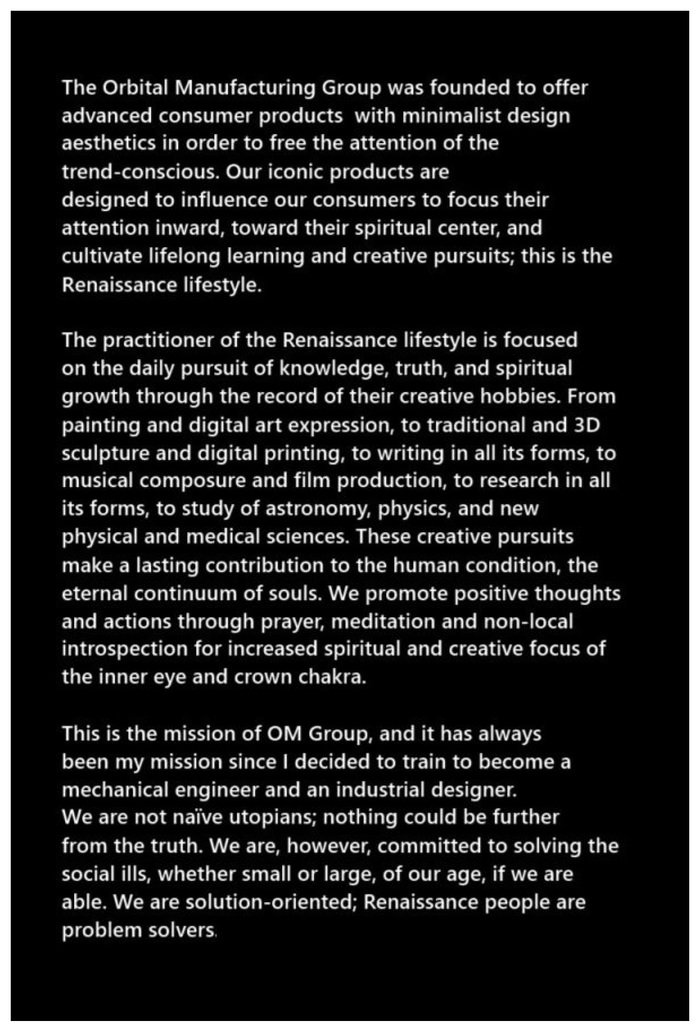 The Orbital Manufacturing Group was founded to offer advanced consumer products with minimalist design aesthetics in order to free the attention of the trend-conscious. Our iconic products are designed to influence our consumers to focus their attention inward, toward their spiritual center, and cultivate lifelong learning and creative pursuits; this is the Renaissance lifestyle.

The practitioner of the Renaissance lifestyle is focused on the daily pursuit of knowledge, truth, and spiritual growth through the record of their creative hobbies. From painting and digital art expression, to traditional and 3D sculpture and digital printing, to writing in all its forms, to musical composure and film production, to research in all its forms, to study of astronomy, physics, and new physical and medical sciences. These creative pursuits make a lasting contribution to the human condition, the eternal continuum of souls. We promote positive thoughts and actions through prayer, meditation and non-local introspection for increased spiritual and creative focus of the inner eye and crown chakra.

This is the mission of OM Group, and it has always been my mission since I decided to train to become a mechanical engineer and an industrial designer. We are not naïve utopians; nothing could be further from the truth. We are, however, committed to solving the social ills, whether small or large, of our age, if we are able. We are solution-oriented; Renaissance people are problem solvers.